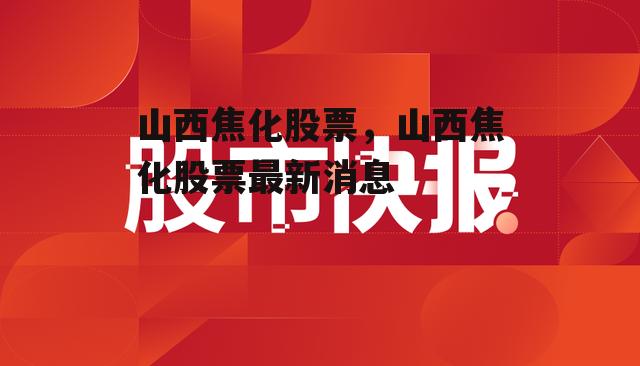 山西焦化股票，山西焦化股票最新消息

股市快报